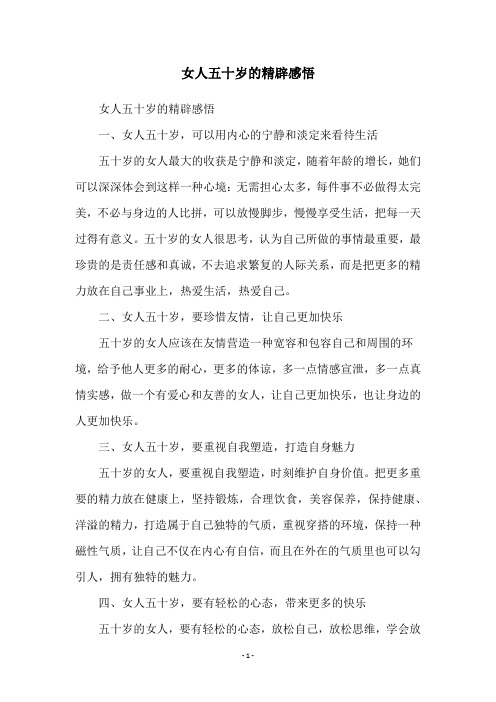 女人五十岁的精辟感悟

女人五十岁的精辟感悟

一、女人五十岁，可以用内心的宁静和淡定来看待生活

五十岁的女人最大的收获是宁静和淡定，随着年龄的增长，她们可以深深体会到这样一种心境：无需担心太多，每件事不必做得太完美，不必与身边的人比拼，可以放慢脚步，慢慢享受生活，把每一天过得有意义。五十岁的女人很思考，认为自己所做的事情最重要，最珍贵的是责任感和真诚，不去追求繁复的人际关系，而是把更多的精力放在自己事业上，热爱生活，热爱自己。

二、女人五十岁，要珍惜友情，让自己更加快乐

五十岁的女人应该在友情营造一种宽容和包容自己和周围的环境，给予他人更多的耐心，更多的体谅，多一点情感宣泄，多一点真情实感，做一个有爱心和友善的女人，让自己更加快乐，也让身边的人更加快乐。

三、女人五十岁，要重视自我塑造，打造自身魅力

五十岁的女人，要重视自我塑造，时刻维护自身价值。把更多重要的精力放在健康上，坚持锻炼，合理饮食，美容保养，保持健康、洋溢的精力，打造属于自己独特的气质，重视穿搭的环境，保持一种磁性气质，让自己不仅在内心有自信，而且在外在的气质里也可以勾引人，拥有独特的魅力。

四、女人五十岁，要有轻松的心态，带来更多的快乐

五十岁的女人，要有轻松的心态，放松自己，放松思维，学会放

- 1 -